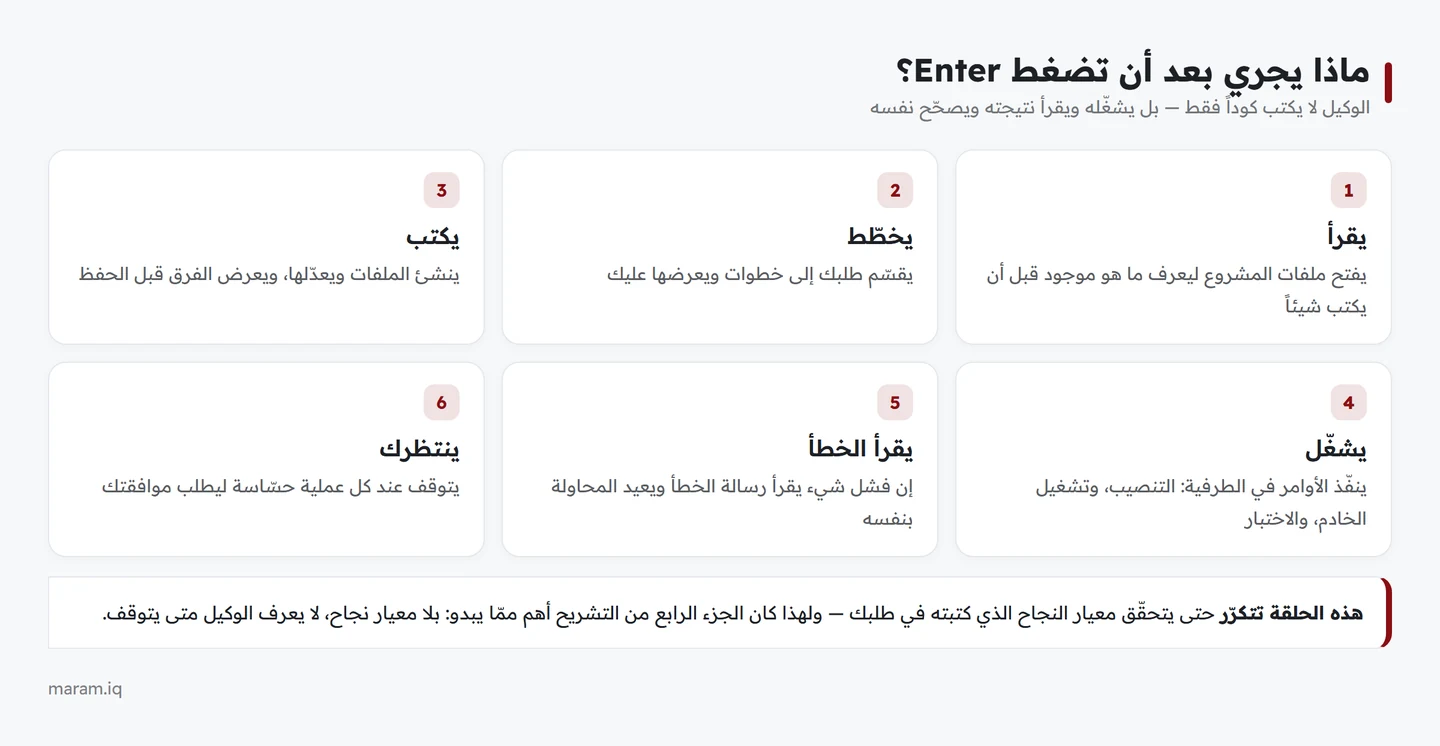 ماذا يجري بعد أن تضغط Enter؟
الوكيل لا يكتب كوداً فقط — بل يشغّله ويقرأ نتيجته ويصحّح نفسه

1
يقرأ
يفتح ملفات المشروع ليعرف ما هو موجود قبل أن يكتب شيئاً

2
يخطّط
يقسّم طلبك إلى خطوات ويعرضها عليك

3
يكتب
ينشئ الملفات ويعدّلها، ويعرض الفرق قبل الحفظ

4
يشغّل
ينفّذ الأوامر في الطرفية: التنصيب، وتشغيل الخادم، والاختبار

5
يقرأ الخطأ
إن فشل شيء يقرأ رسالة الخطأ ويعيد المحاولة بنفسه

6
ينتظرك
يتوقف عند كل عملية حسّاسة ليطلب موافقتك

هذه الحلقة تتكرّر حتى يتحقّق معيار النجاح الذي كتبته في طلبك — ولهذا كان الجزء الرابع من التشريح أهم ممّا يبدو: بلا معيار نجاح، لا يعرف الوكيل متى يتوقف.

maram.iq